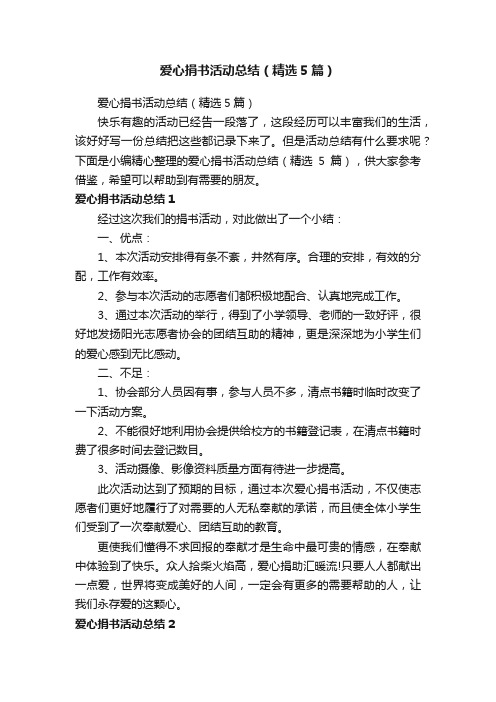 爱心捐书活动总结（精选5篇）

爱心捐书活动总结（精选5篇）

快乐有趣的活动已经告一段落了，这段经历可以丰富我们的生活，该好好写一份总结把这些都记录下来了。但是活动总结有什么要求呢？下面是小编精心整理的爱心捐书活动总结（精选 5 篇），供大家参考借鉴，希望可以帮助到有需要的朋友。

爱心捐书活动总结1

经过这次我们的捐书活动，对此做出了一个小结：

一、优点：

1、本次活动安排得有条不紊，井然有序。合理的安排，有效的分配，工作有效率。

2、参与本次活动的志愿者们都积极地配合、认真地完成工作。

3、通过本次活动的举行，得到了小学领导、老师的一致好评，很好地发扬阳光志愿者协会的团结互助的精神，更是深深地为小学生们的爱心感到无比感动。

二、不足：

1、协会部分人员因有事，参与人员不多，清点书籍时临时改变了一下活动方案。

2、不能很好地利用协会提供给校方的书籍登记表，在清点书籍时费了很多时间去登记数目。

3、活动摄像、影像资料质量方面有待进一步提高。

此次活动达到了预期的目标，通过本次爱心捐书活动，不仅使志愿者们更好地履行了对需要的人无私奉献的承诺，而且使全体小学生们受到了一次奉献爱心、团结互助的教育。

更使我们懂得不求回报的奉献才是生命中最可贵的情感，在奉献中体验到了快乐。众人拾柴火焰高，爱心捐助汇暖流!只要人人都献出一点爱，世界将变成美好的人间，一定会有更多的需要帮助的人，让我们永存爱的这颗心。

爱心捐书活动总结2